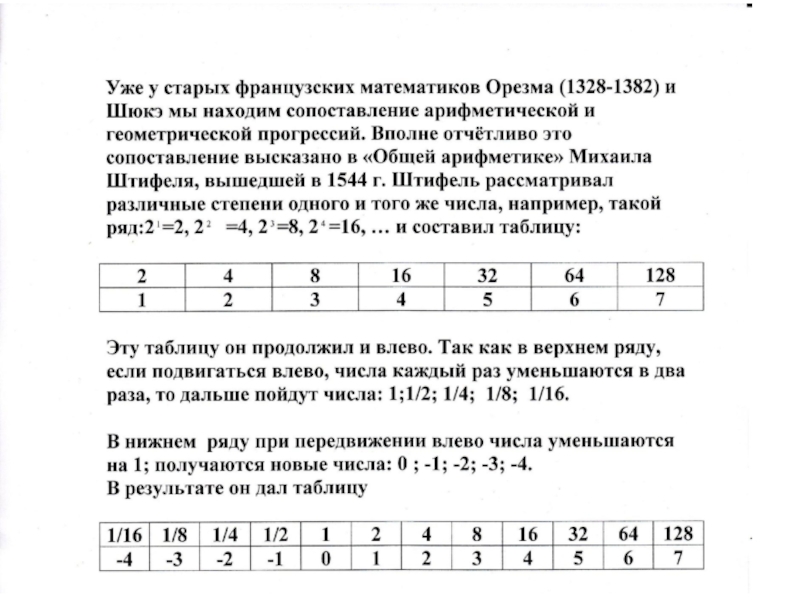 Уже у старых французских математиков Орезма (1328-1382) и Шюкэ мы находим сопоставление арифметической и геометрической прогрессий. Вполне отчётливо это сопоставление высказано в «Общей арифметике» Михаила Штифеля, вышедшей в 1544 г. Штифель рассматривал различные степени одного и того же числа, например, такой ряд:$2^1$=2, $2^2$ =4, $2^3$=8, $2^4$=16, … и составил таблицу:

| 2 | 4 | 8 | 16 | 32 | 64 | 128 |
|---|---|---|---|---|---|---|
| 1 | 2 | 3 | 4 | 5 | 6 | 7 |

Эту таблицу он продолжил и влево. Так как в верхнем ряду, если подвигаться влево, числа каждый раз уменьшаются в два раза, то дальше пойдут числа: 1;1/2; 1/4; 1/8; 1/16.

В нижнем ряду при передвижении влево числа уменьшаются на 1; получаются новые числа: 0 ; -1; -2; -3; -4.
В результате он дал таблицу

| 1/16 | 1/8 | 1/4 | 1/2 | 1 | 2 | 4 | 8 | 16 | 32 | 64 | 128 |
|---|---|---|---|---|---|---|---|---|---|---|---|
| -4 | -3 | -2 | -1 | 0 | 1 | 2 | 3 | 4 | 5 | 6 | 7 |